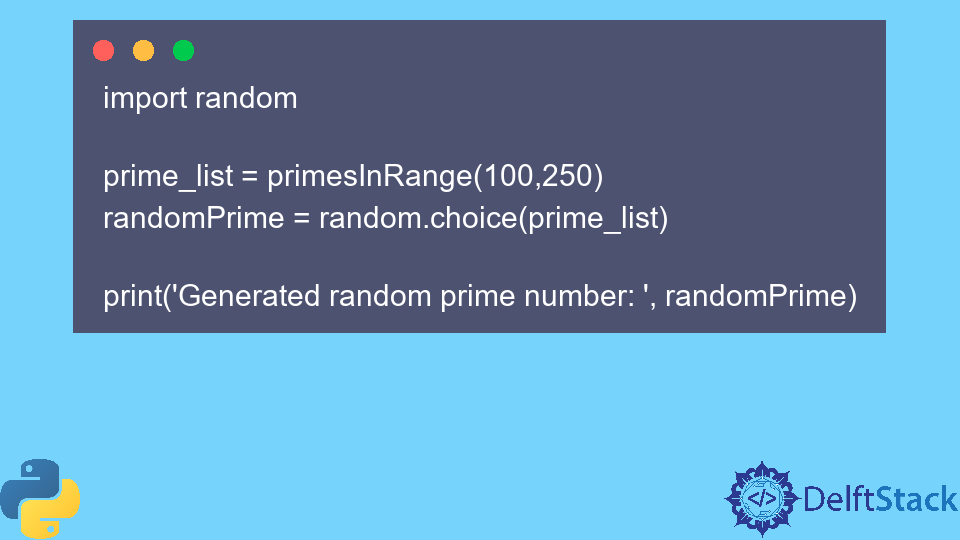 import random

prime_list = primesInRange(100,250)
randomPrime = random.choice(prime_list)

print('Generated random prime number: ', randomPrime)

DelftStack